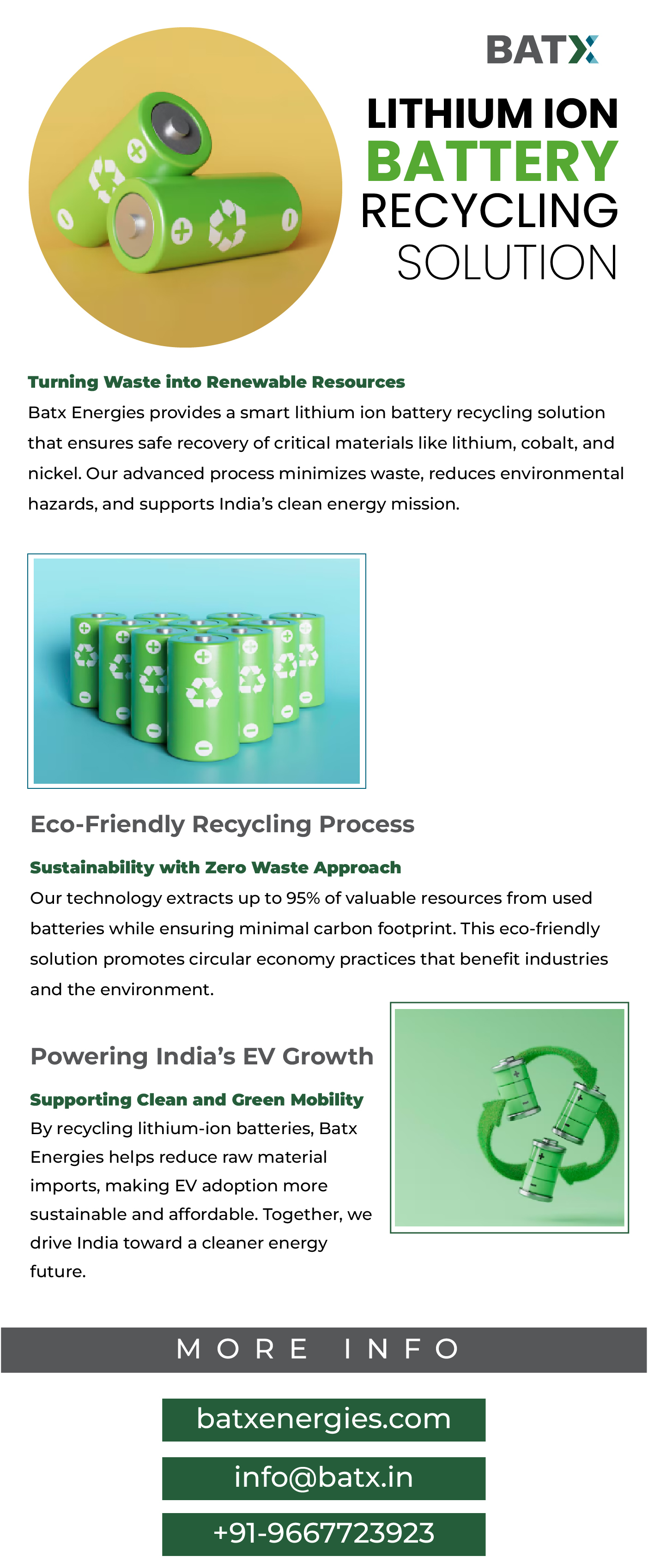 BATX

LITHIUM ION
BATTERY
RECYCLING
SOLUTION

Turning Waste into Renewable Resources
Batx Energies provides a smart lithium ion battery recycling solution that ensures safe recovery of critical materials like lithium, cobalt, and nickel. Our advanced process minimizes waste, reduces environmental hazards, and supports India's clean energy mission.

Eco-Friendly Recycling Process

Sustainability with Zero Waste Approach
Our technology extracts up to 95% of valuable resources from used batteries while ensuring minimal carbon footprint. This eco-friendly solution promotes circular economy practices that benefit industries and the environment.

Powering India's EV Growth

Supporting Clean and Green Mobility
By recycling lithium-ion batteries, Batx Energies helps reduce raw material imports, making EV adoption more sustainable and affordable. Together, we drive India toward a cleaner energy future.

MORE INFO

batxenergies.com

info@batx.in

+91-9667723923